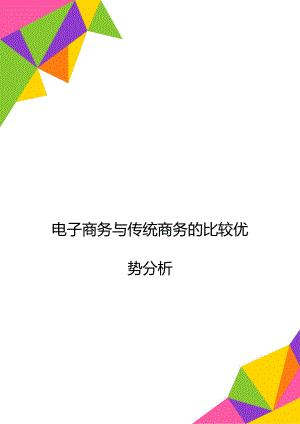 电子商务与传统商务的比较优势分析